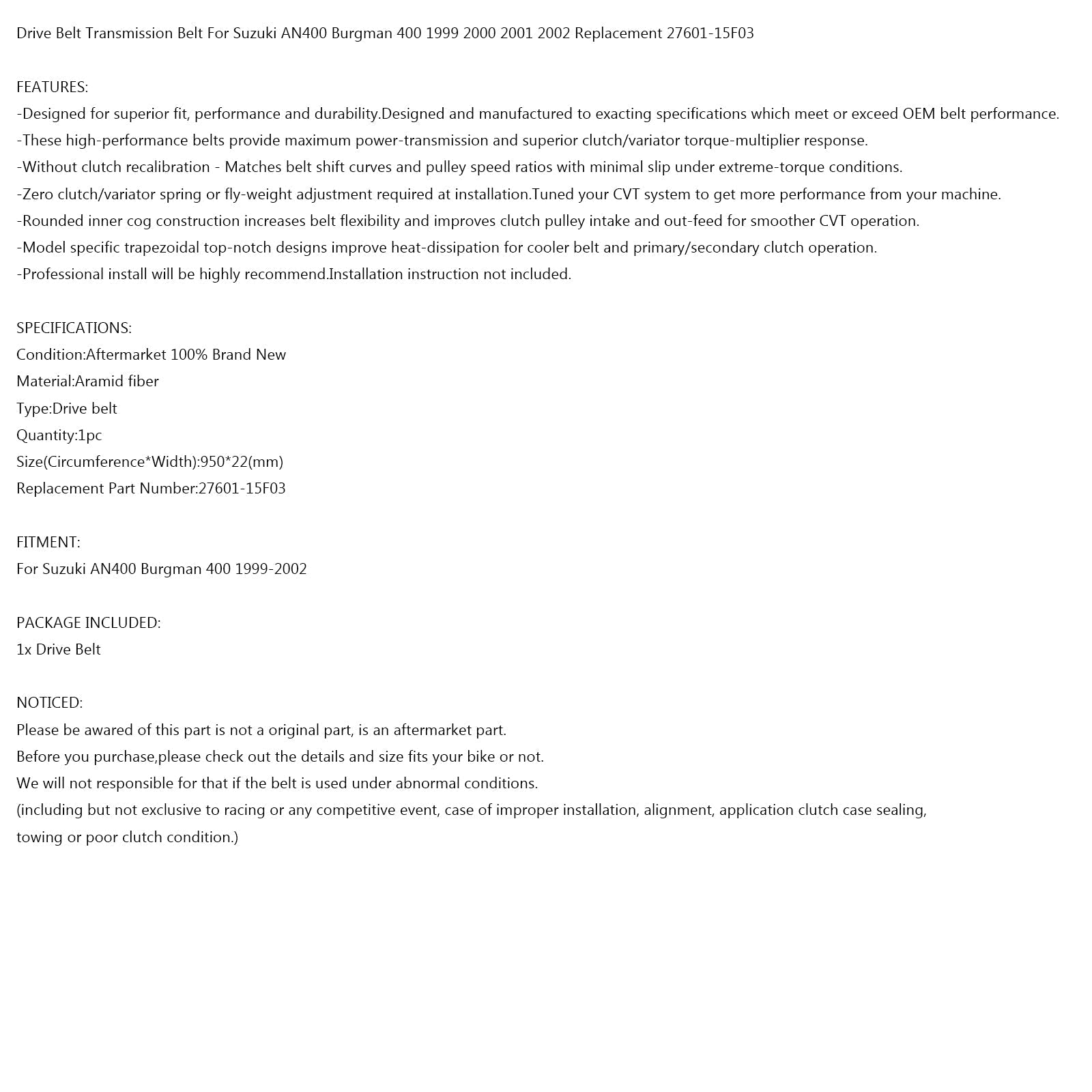 Drive Belt Transmission Belt For Suzuki AN400 Burgman 400 1999 2000 2001 2002 Replacement 27601-15F03

FEATURES:
-Designed for superior fit, performance and durability.Designed and manufactured to exacting specifications which meet or exceed OEM belt performance.
-These high-performance belts provide maximum power-transmission and superior clutch/variator torque-multiplier response.
-Without clutch recalibration - Matches belt shift curves and pulley speed ratios with minimal slip under extreme-torque conditions.
-Zero clutch/variator spring or fly-weight adjustment required at installation.Tuned your CVT system to get more performance from your machine.
-Rounded inner cog construction increases belt flexibility and improves clutch pulley intake and out-feed for smoother CVT operation.
-Model specific trapezoidal top-notch designs improve heat-dissipation for cooler belt and primary/secondary clutch operation.
-Professional install will be highly recommend.Installation instruction not included.

SPECIFICATIONS:
Condition:Aftermarket 100% Brand New
Material:Aramid fiber
Type:Drive belt
Quantity:1pc
Size(Circumference*Width):950*22(mm)
Replacement Part Number:27601-15F03

FITMENT:
For Suzuki AN400 Burgman 400 1999-2002

PACKAGE INCLUDED:
1x Drive Belt

NOTICED:
Please be awared of this part is not a original part, is an aftermarket part.
Before you purchase,please check out the details and size fits your bike or not.
We will not responsible for that if the belt is used under abnormal conditions.
(including but not exclusive to racing or any competitive event, case of improper installation, alignment, application clutch case sealing, towing or poor clutch condition.)